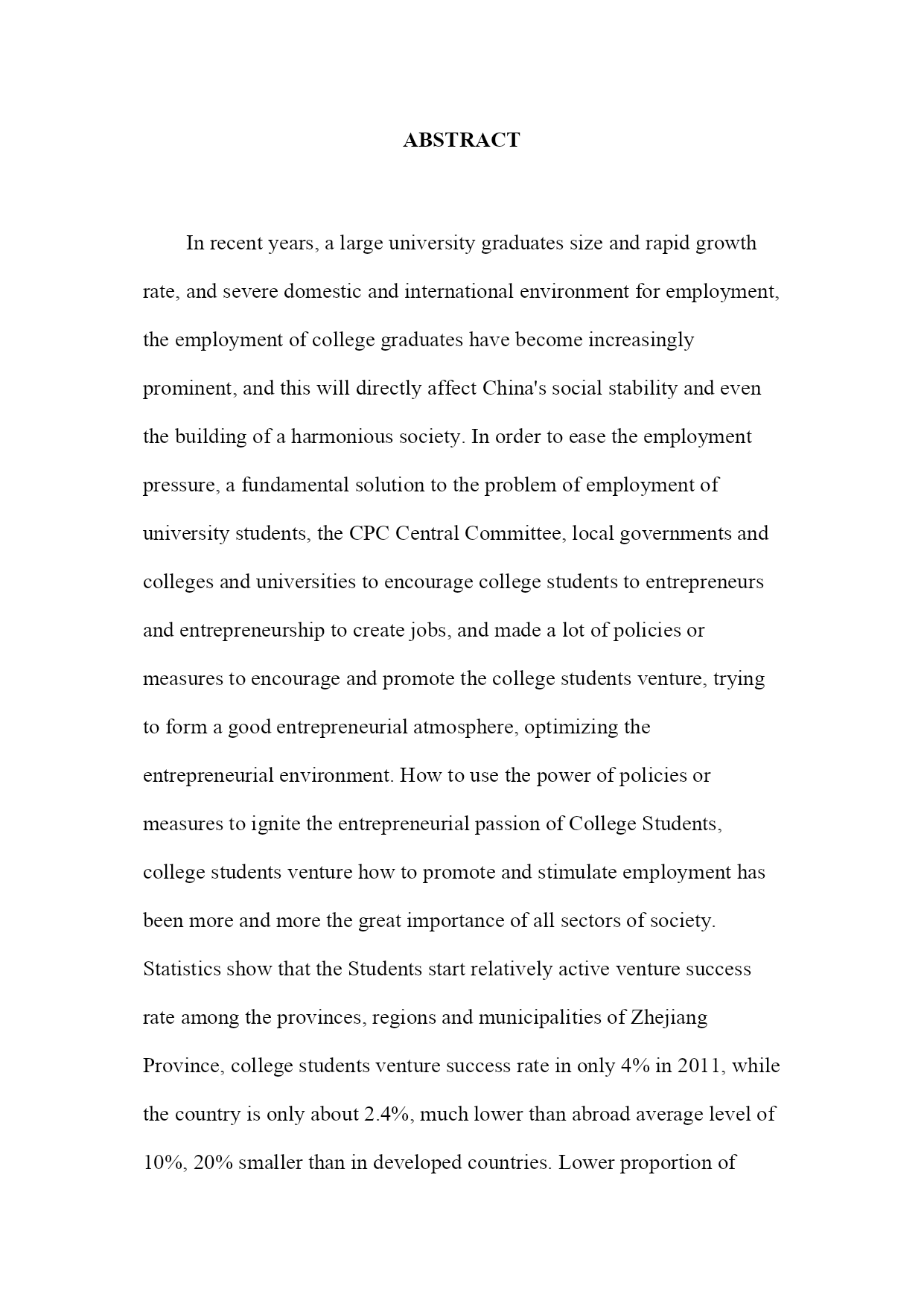 ABSTRACT

In recent years, a large university graduates size and rapid growth rate, and severe domestic and international environment for employment, the employment of college graduates have become increasingly prominent, and this will directly affect China's social stability and even the building of a harmonious society. In order to ease the employment pressure, a fundamental solution to the problem of employment of university students, the CPC Central Committee, local governments and colleges and universities to encourage college students to entrepreneurs and entrepreneurship to create jobs, and made a lot of policies or measures to encourage and promote the college students venture, trying to form a good entrepreneurial atmosphere, optimizing the entrepreneurial environment. How to use the power of policies or measures to ignite the entrepreneurial passion of College Students, college students venture how to promote and stimulate employment has been more and more the great importance of all sectors of society. Statistics show that the Students start relatively active venture success rate among the provinces, regions and municipalities of Zhejiang Province, college students venture success rate in only 4% in 2011, while the country is only about 2.4%, much lower than abroad average level of 10%, 20% smaller than in developed countries. Lower proportion of